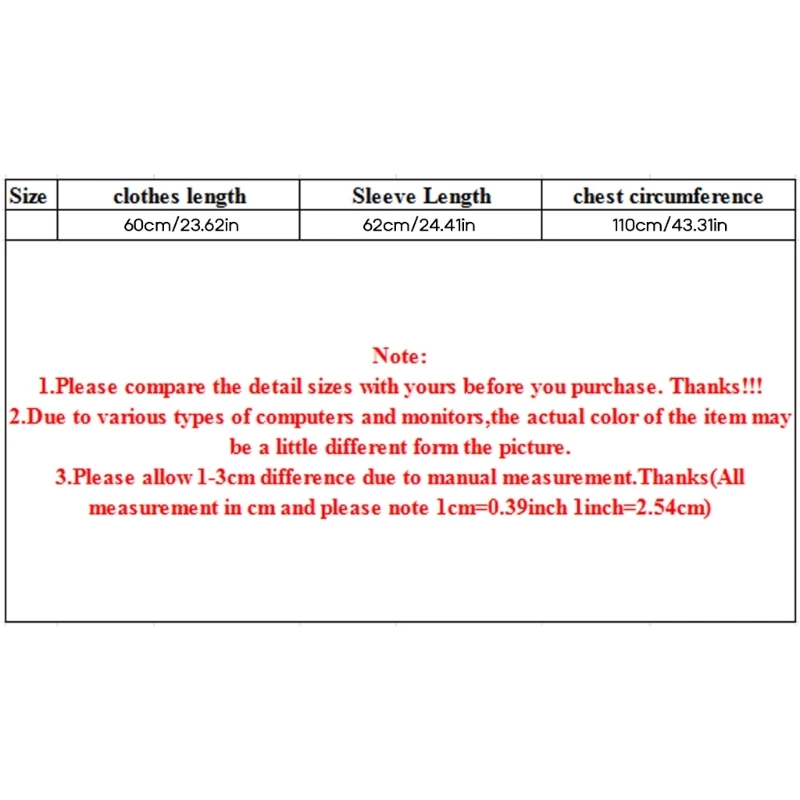 | Size | clothes length | Sleeve Length | chest circumference |
|---|---|---|---|
| | 60cm/23.62in | 62cm/24.41in | 110cm/43.31in |

Note:
1.Please compare the detail sizes with yours before you purchase. Thanks!!!
2.Due to various types of computers and monitors,the actual color of the item may be a little different form the picture.
3.Please allow 1-3cm difference due to manual measurement.Thanks(All measurement in cm and please note 1cm=0.39inch 1inch=2.54cm)